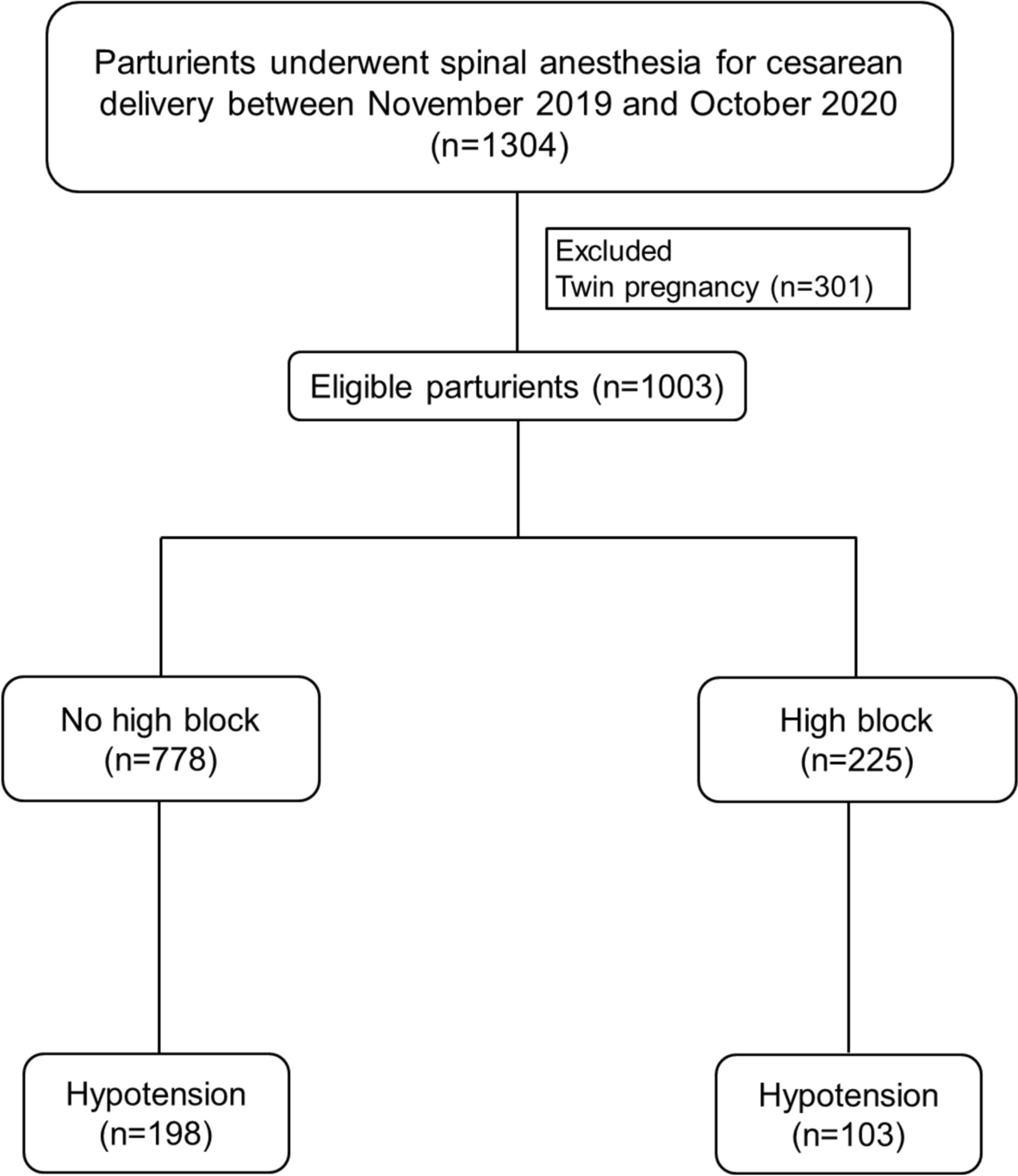 Parturients underwent spinal anesthesia for cesarean delivery between November 2019 and October 2020 (n=1304)

Excluded
Twin pregnancy (n=301)

Eligible parturients (n=1003)

No high block (n=778)

High block (n=225)

Hypotension (n=198)

Hypotension (n=103)